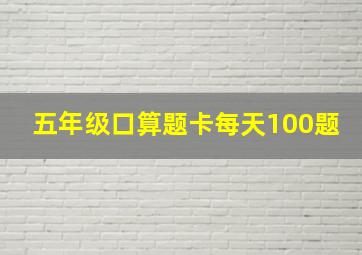 五年级口算题卡每天100题